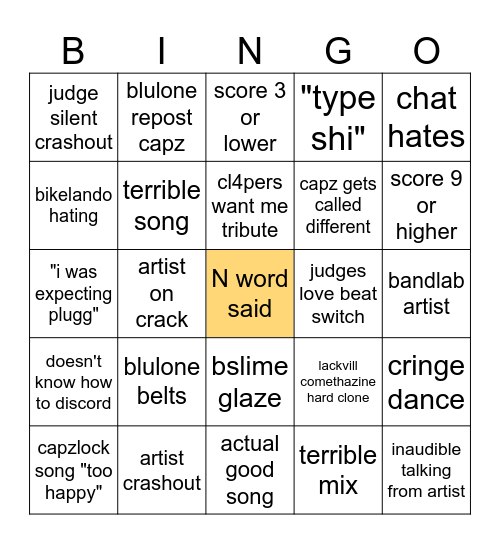 | B | I | N | G | O |
|---|---|---|---|---|
| judge silent crashout | blulone repost capz | score 3 or lower | "type shi" | chat hates |
| bikelando hating | terrible song | cl4pers want me tribute | capz gets called different | score 9 or higher |
| "i was expecting plugg" | artist on crack | N word said | judges love beat switch | bandlab artist |
| doesn't know how to discord | blulone belts | bslime glaze | lackvill comethazine hard clone | cringe dance |
| capzlock song "too happy" | artist crashout | actual good song | terrible mix | inaudible talking from artist |